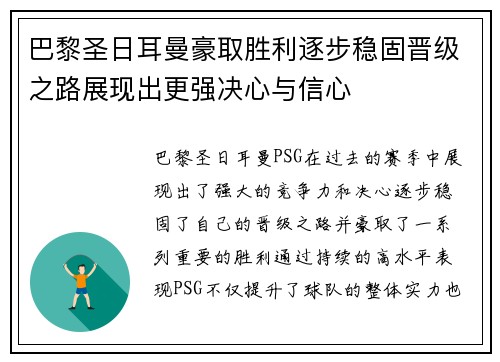 巴黎圣日耳曼豪取胜利逐步稳固晋级之路展现出更强决心与信心

巴黎圣日耳曼PSG在过去的赛季中展现出了强大的竞争力和决心逐步稳固了自己的晋级之路并豪取了一系列重要的胜利通过持续的高水平表现PSG不仅提升了球队的整体实力也